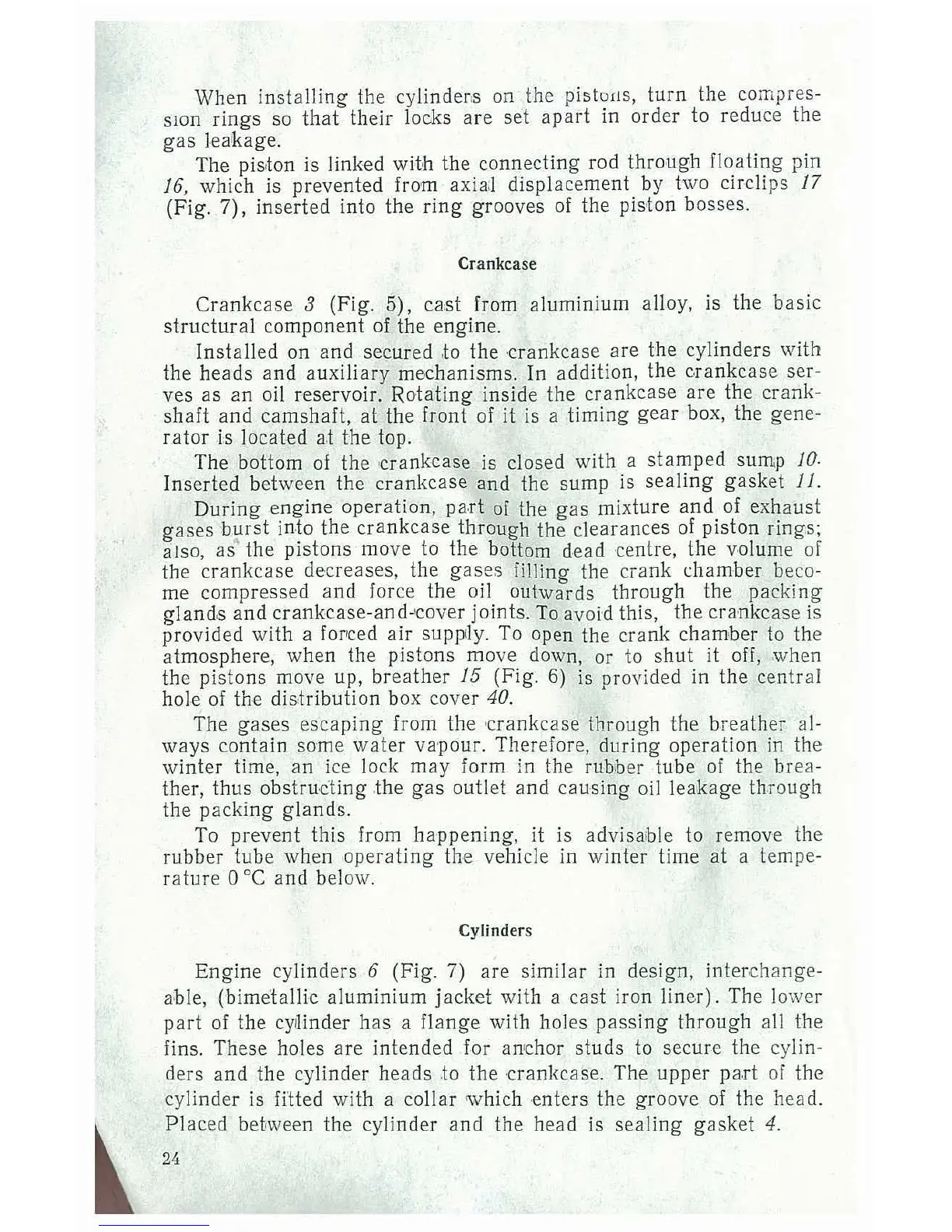 When installing the cylinders on the pistons, turn the compression rings so that their locks are set apart in order to reduce the gas leakage.

The piston is linked with the connecting rod through floating pin 16, which is prevented from axial displacement by two circlips 17 (Fig. 7), inserted into the ring grooves of the piston bosses.

Crankcase

Crankcase 3 (Fig. 5), cast from aluminium alloy, is the basic structural component of the engine.

Installed on and secured to the crankcase are the cylinders with the heads and auxiliary mechanisms. In addition, the crankcase serves as an oil reservoir. Rotating inside the crankcase are the crankshaft and camshaft, at the front of it is a timing gear box, the generator is located at the top.

The bottom of the crankcase is closed with a stamped sump 10. Inserted between the crankcase and the sump is sealing gasket 11.

During engine operation, part of the gas mixture and of exhaust gases burst into the crankcase through the clearances of piston rings; also, as the pistons move to the bottom dead centre, the volume of the crankcase decreases, the gases filling the crank chamber become compressed and force the oil outwards through the packing glands and crankcase-and-cover joints. To avoid this, the crankcase is provided with a forced air supply. To open the crank chamber to the atmosphere, when the pistons move down, or to shut it off, when the pistons move up, breather 15 (Fig. 6) is provided in the central hole of the distribution box cover 40.

The gases escaping from the crankcase through the breather always contain some water vapour. Therefore, during operation in the winter time, an ice lock may form in the rubber tube of the breather, thus obstructing the gas outlet and causing oil leakage through the packing glands.

To prevent this from happening, it is advisable to remove the rubber tube when operating the vehicle in winter time at a temperature 0 °C and below.

Cylinders

Engine cylinders 6 (Fig. 7) are similar in design, interchangeable, (bimetallic aluminium jacket with a cast iron liner). The lower part of the cylinder has a flange with holes passing through all the fins. These holes are intended for anchor studs to secure the cylinders and the cylinder heads to the crankcase. The upper part of the cylinder is fitted with a collar which enters the groove of the head. Placed between the cylinder and the head is sealing gasket 4.

24